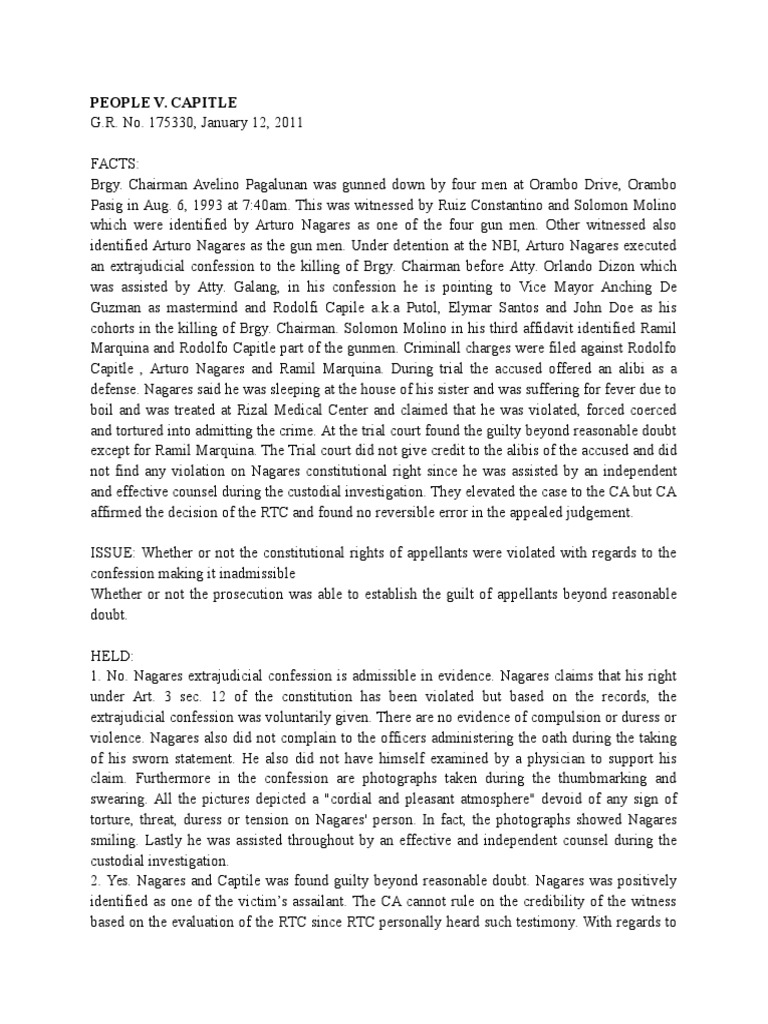 PEOPLE V. CAPITLE
G.R. No. 175330, January 12, 2011

FACTS:
Brgy. Chairman Avelino Pagalunan was gunned down by four men at Orambo Drive, Orambo Pasig in Aug. 6, 1993 at 7:40am. This was witnessed by Ruiz Constantino and Solomon Molino which were identified by Arturo Nagares as one of the four gun men. Other witnessed also identified Arturo Nagares as the gun men. Under detention at the NBI, Arturo Nagares executed an extrajudicial confession to the killing of Brgy. Chairman before Atty. Orlando Dizon which was assisted by Atty. Galang, in his confession he is pointing to Vice Mayor Anching De Guzman as mastermind and Rodolfi Capile a.k.a Putol, Elymar Santos and John Doe as his cohorts in the killing of Brgy. Chairman. Solomon Molino in his third affidavit identified Ramil Marquina and Rodolfo Capitle part of the gunmen. Criminall charges were filed against Rodolfo Capitle , Arturo Nagares and Ramil Marquina. During trial the accused offered an alibi as a defense. Nagares said he was sleeping at the house of his sister and was suffering for fever due to boil and was treated at Rizal Medical Center and claimed that he was violated, forced coerced and tortured into admitting the crime. At the trial court found the guilty beyond reasonable doubt except for Ramil Marquina. The Trial court did not give credit to the alibis of the accused and did not find any violation on Nagares constitutional right since he was assisted by an independent and effective counsel during the custodial investigation. They elevated the case to the CA but CA affirmed the decision of the RTC and found no reversible error in the appealed judgement.

ISSUE: Whether or not the constitutional rights of appellants were violated with regards to the confession making it inadmissible
Whether or not the prosecution was able to establish the guilt of appellants beyond reasonable doubt.

HELD:
1. No. Nagares extrajudicial confession is admissible in evidence. Nagares claims that his right under Art. 3 sec. 12 of the constitution has been violated but based on the records, the extrajudicial confession was voluntarily given. There are no evidence of compulsion or duress or violence. Nagares also did not complain to the officers administering the oath during the taking of his sworn statement. He also did not have himself examined by a physician to support his claim. Furthermore in the confession are photographs taken during the thumbmarking and swearing. All the pictures depicted a "cordial and pleasant atmosphere" devoid of any sign of torture, threat, duress or tension on Nagares' person. In fact, the photographs showed Nagares smiling. Lastly he was assisted throughout by an effective and independent counsel during the custodial investigation.
2. Yes. Nagares and Captile was found guilty beyond reasonable doubt. Nagares was positively identified as one of the victim's assailant. The CA cannot rule on the credibility of the witness based on the evaluation of the RTC since RTC personally heard such testimony. With regards to